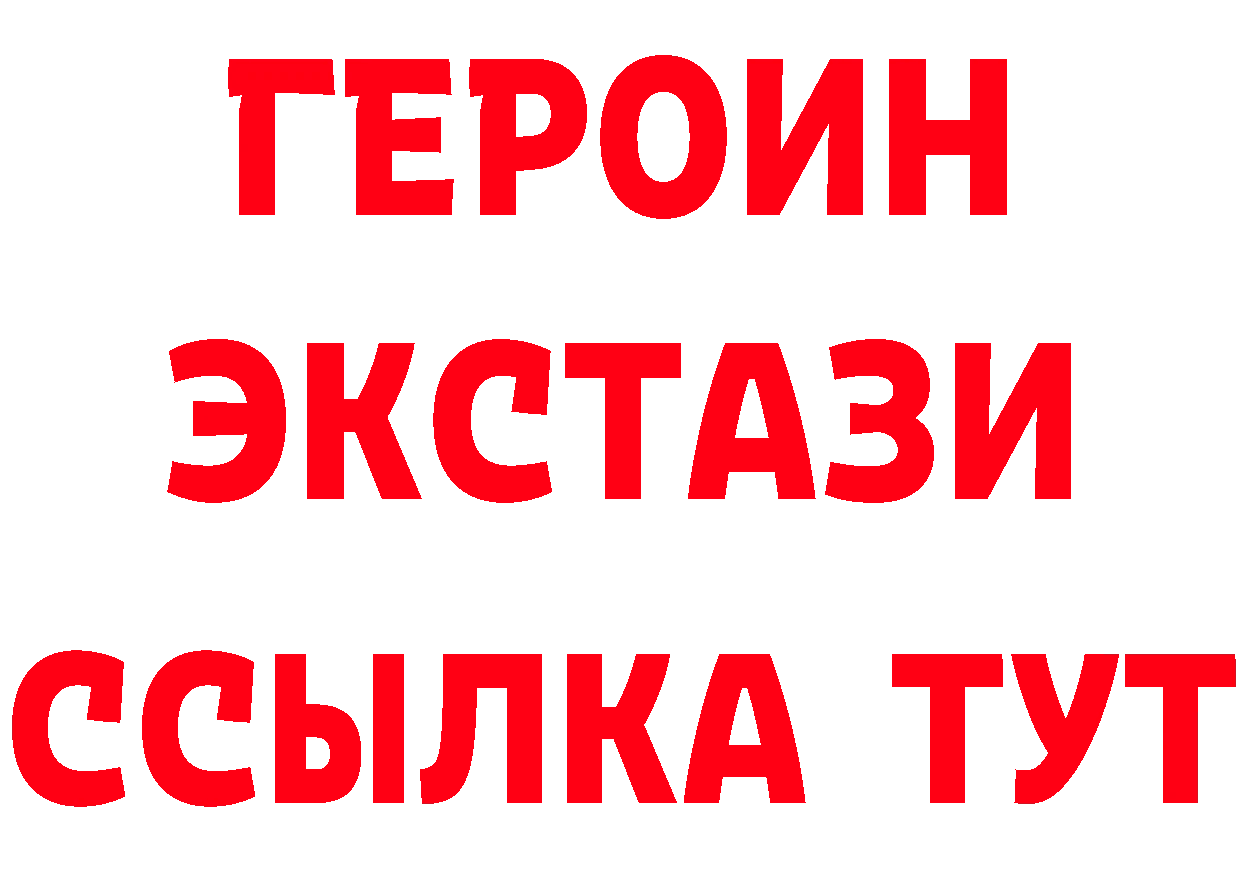 ГЕРОИН
ЭКСТАЗИ
ССЫЛКА ТУТ